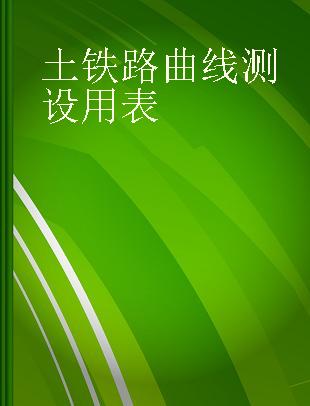 土铁路曲线测设用表